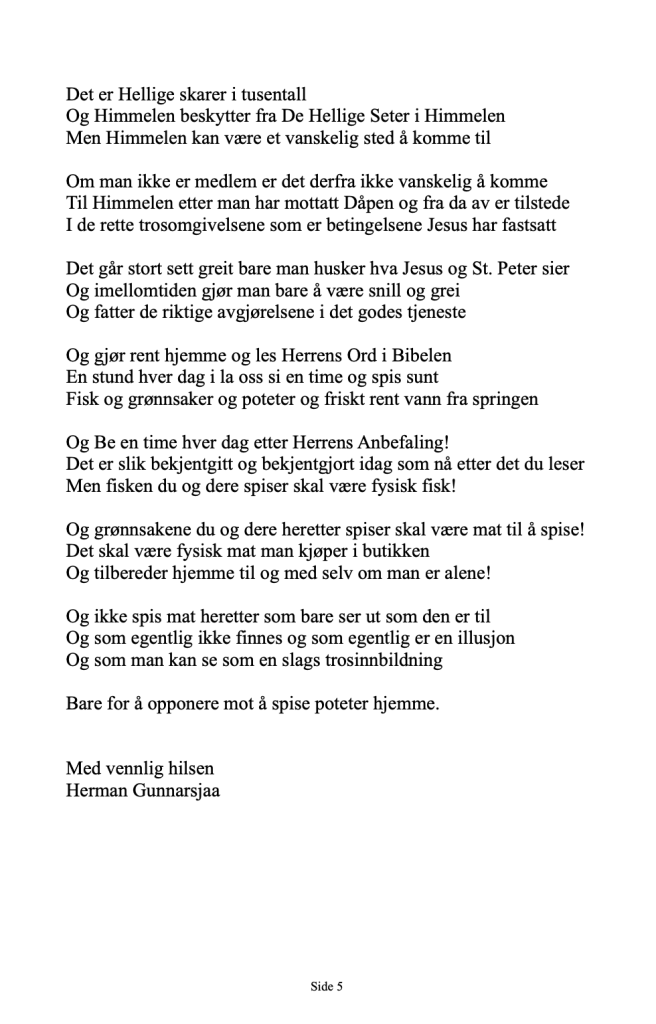 Det er Hellige skarer i tusentall
Og Himmelen beskytter fra De Hellige Seter i Himmelen
Men Himmelen kan være et vanskelig sted å komme til

Om man ikke er medlem er det derfra ikke vanskelig å komme
Til Himmelen etter man har mottatt Dåpen og fra da av er tilstede
I de rette trosomgivelsene som er betingelsene Jesus har fastsatt

Det går stort sett greit bare man husker hva Jesus og St. Peter sier
Og imellomtiden gjør man bare å være snill og grei
Og fatter de riktige avgjørelsene i det godes tjeneste

Og gjør rent hjemme og les Herrens Ord i Bibelen
En stund hver dag i la oss si en time og spis sunt
Fisk og grønnsaker og poteter og friskt rent vann fra springen

Og Be en time hver dag etter Herrens Anbefaling!
Det er slik bekjentgitt og bekjentgjort idag som nå etter det du leser
Men fisken du og dere spiser skal være fysisk fisk!

Og grønnsakene du og dere heretter spiser skal være mat til å spise!
Det skal være fysisk mat man kjøper i butikken
Og tilbereder hjemme til og med selv om man er alene!

Og ikke spis mat heretter som bare ser ut som den er til
Og som egentlig ikke finnes og som egentlig er en illusjon
Og som man kan se som en slags trosinnbildning

Bare for å opponere mot å spise poteter hjemme.

Med vennlig hilsen
Herman Gunnarsjaa

Side 5